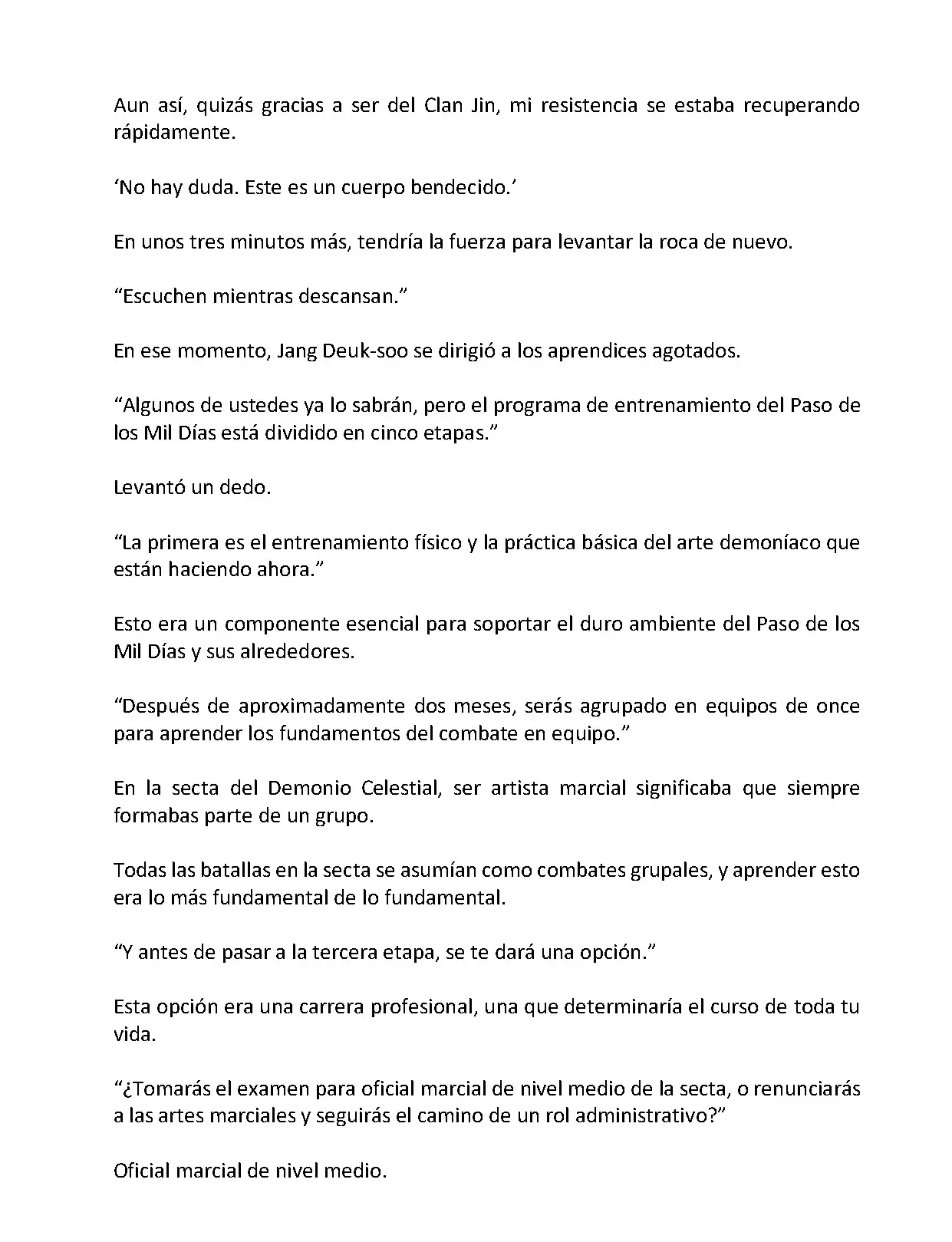 Aun así, quizás gracias a ser del Clan Jin, mi resistencia se estaba recuperando rápidamente.

‘No hay duda. Este es un cuerpo bendecido.’

En unos tres minutos más, tendría la fuerza para levantar la roca de nuevo.

“Escuchen mientras descansan.”

En ese momento, Jang Deuk-soo se dirigió a los aprendices agotados.

“Algunos de ustedes ya lo sabrán, pero el programa de entrenamiento del Paso de los Mil Días está dividido en cinco etapas.”

Levantó un dedo.

“La primera es el entrenamiento físico y la práctica básica del arte demoníaco que están haciendo ahora.”

Esto era un componente esencial para soportar el duro ambiente del Paso de los Mil Días y sus alrededores.

“Después de aproximadamente dos meses, serás agrupado en equipos de once para aprender los fundamentos del combate en equipo.”

En la secta del Demonio Celestial, ser artista marcial significaba que siempre formabas parte de un grupo.

Todas las batallas en la secta se asumían como combates grupales, y aprender esto era lo más fundamental de lo fundamental.

“Y antes de pasar a la tercera etapa, se te dará una opción.”

Esta opción era una carrera profesional, una que determinaría el curso de toda tu vida.

“¿Tomarás el examen para oficial marcial de nivel medio de la secta, o renunciarás a las artes marciales y seguirás el camino de un rol administrativo?”

Oficial marcial de nivel medio.